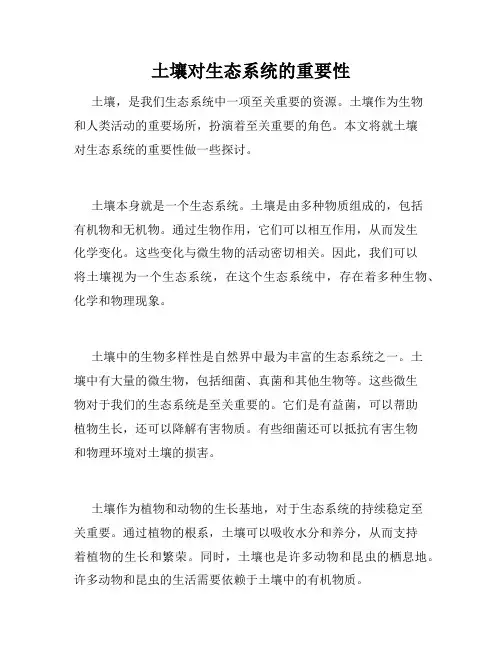 土壤对生态系统的重要性

土壤，是我们生态系统中一项至关重要的资源。土壤作为生物和人类活动的重要场所，扮演着至关重要的角色。本文将就土壤对生态系统的重要性做一些探讨。

土壤本身就是一个生态系统。土壤是由多种物质组成的，包括有机物和无机物。通过生物作用，它们可以相互作用，从而发生化学变化。这些变化与微生物的活动密切相关。因此，我们可以将土壤视为一个生态系统，在这个生态系统中，存在着多种生物、化学和物理现象。

土壤中的生物多样性是自然界中最为丰富的生态系统之一。土壤中有大量的微生物，包括细菌、真菌和其他生物等。这些微生物对于我们的生态系统是至关重要的。它们是有益菌，可以帮助植物生长，还可以降解有害物质。有些细菌还可以抵抗有害生物和物理环境对土壤的损害。

土壤作为植物和动物的生长基地，对于生态系统的持续稳定至关重要。通过植物的根系，土壤可以吸收水分和养分，从而支持着植物的生长和繁荣。同时，土壤也是许多动物和昆虫的栖息地。许多动物和昆虫的生活需要依赖于土壤中的有机物质。